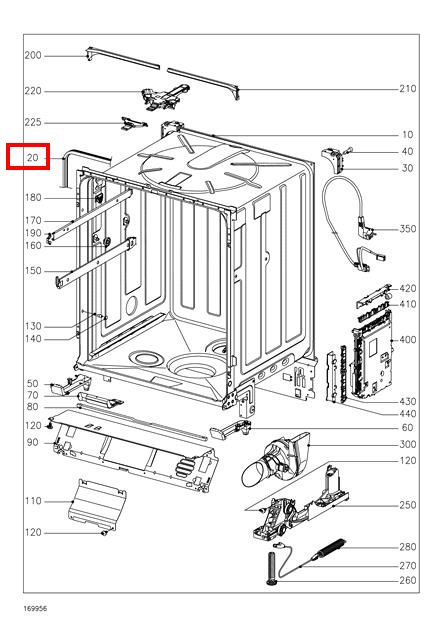 200
220
225
20
180
170
190
160
150
130
140
50
70
80
120
90
110
120
210
10
40
30
350
420
410
400
430
440
60
300
120
250
280
270
260
169956